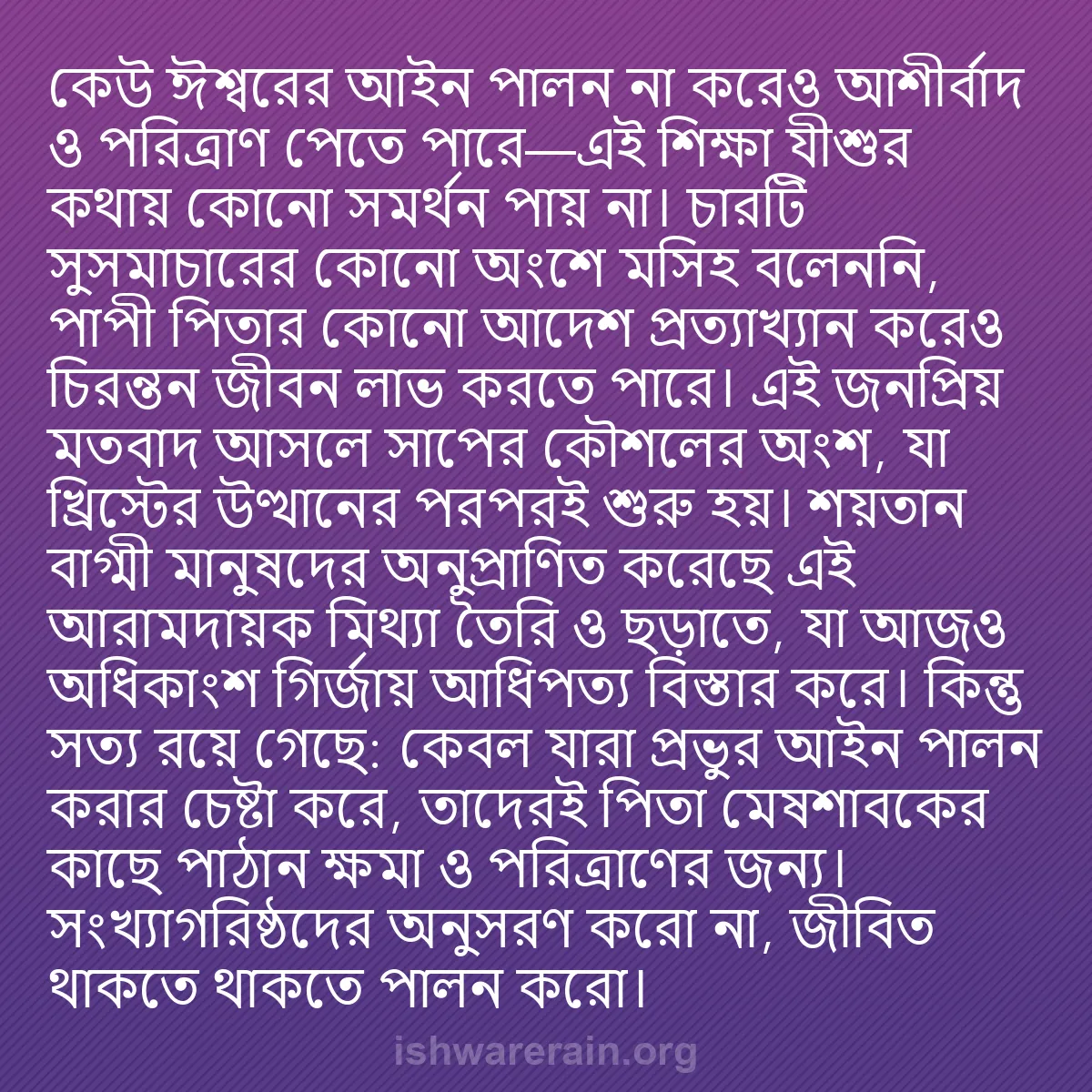 কেউ ঈশ্বরের আইন পালন না করেও আশীর্বাদ ও পরিত্রাণ পেতে পারে—এই শিক্ষা যীশুর কথায় কোনো সমর্থন পায় না। চারটি সুসমাচারের কোনো অংশে মসিহ বলেননি, পাপী পিতার কোনো আদেশ প্রত্যাখ্যান করেও চিরন্তন জীবন লাভ করতে পারে। এই জনপ্রিয় মতবাদ আসলে সাপের কৌশলের অংশ, যা খ্রিস্টের উত্থানের পরপরই শুরু হয়। শয়তান বাগ্মী মানুষদের অনুপ্রাণিত করেছে এই আরামদায়ক মিথ্যা তৈরি ও ছড়াতে, যা আজও অধিকাংশ গির্জায় আধিপত্য বিস্তার করে। কিন্তু সত্য রয়ে গেছে: কেবল যারা প্রভুর আইন পালন করার চেষ্টা করে, তাদেরই পিতা মেষশাবকের কাছে পাঠান ক্ষমা ও পরিত্রাণের জন্য। সংখ্যাগরিষ্ঠদের অনুসরণ করো না, জীবিত থাকতে থাকতে পালন করো।

ishwarerain.org